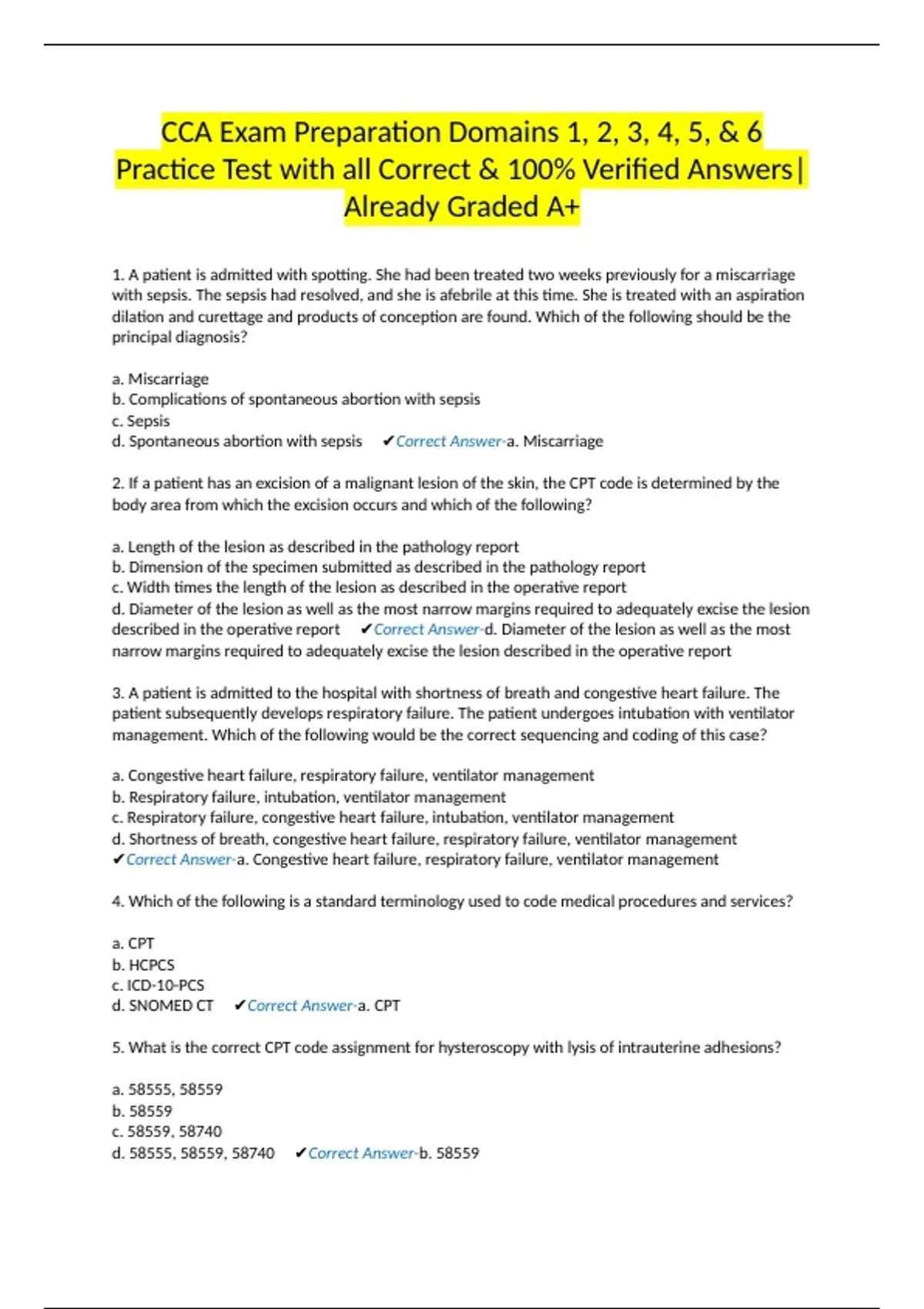 CCA Exam Preparation Domains 1, 2, 3, 4, 5, & 6 Practice Test with all Correct & 100% Verified Answers| Already Graded A+

1. A patient is admitted with spotting. She had been treated two weeks previously for a miscarriage with sepsis. The sepsis had resolved, and she is afebrile at this time. She is treated with an aspiration dilation and curettage and products of conception are found. Which of the following should be the principal diagnosis?

a. Miscarriage
b. Complications of spontaneous abortion with sepsis
c. Sepsis
d. Spontaneous abortion with sepsis ✔Correct Answer-a. Miscarriage

2. If a patient has an excision of a malignant lesion of the skin, the CPT code is determined by the body area from which the excision occurs and which of the following?

a. Length of the lesion as described in the pathology report
b. Dimension of the specimen submitted as described in the pathology report
c. Width times the length of the lesion as described in the operative report
d. Diameter of the lesion as well as the most narrow margins required to adequately excise the lesion described in the operative report ✔Correct Answer-d. Diameter of the lesion as well as the most narrow margins required to adequately excise the lesion described in the operative report

3. A patient is admitted to the hospital with shortness of breath and congestive heart failure. The patient subsequently develops respiratory failure. The patient undergoes intubation with ventilator management. Which of the following would be the correct sequencing and coding of this case?

a. Congestive heart failure, respiratory failure, ventilator management
b. Respiratory failure, intubation, ventilator management
c. Respiratory failure, congestive heart failure, intubation, ventilator management
d. Shortness of breath, congestive heart failure, respiratory failure, ventilator management
✔Correct Answer-a. Congestive heart failure, respiratory failure, ventilator management

4. Which of the following is a standard terminology used to code medical procedures and services?

a. CPT
b. HCPCS
c. ICD-10-PCS
d. SNOMED CT ✔Correct Answer-a. CPT

5. What is the correct CPT code assignment for hysteroscopy with lysis of intrauterine adhesions?

a. 58555, 58559
b. 58559
c. 58559, 58740
d. 58555, 58559, 58740 ✔Correct Answer-b. 58559